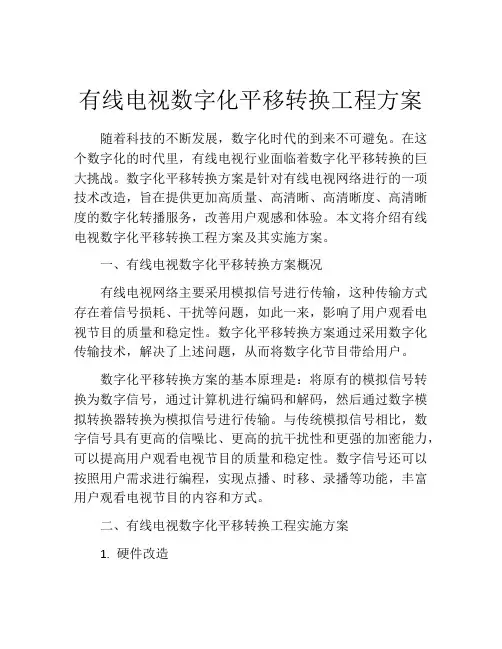 有线电视数字化平移转换工程方案

随着科技的不断发展，数字化时代的到来不可避免。在这个数字化的时代里，有线电视行业面临着数字化平移转换的巨大挑战。数字化平移转换方案是针对有线电视网络进行的一项技术改造，旨在提供更加高质量、高清晰、高清晰度、高清晰度的数字化转播服务，改善用户观感和体验。本文将介绍有线电视数字化平移转换工程方案及其实施方案。

一、有线电视数字化平移转换方案概况

有线电视网络主要采用模拟信号进行传输，这种传输方式存在着信号损耗、干扰等问题，如此一来，影响了用户观看电视节目的质量和稳定性。数字化平移转换方案通过采用数字化传输技术，解决了上述问题，从而将数字化节目带给用户。

数字化平移转换方案的基本原理是：将原有的模拟信号转换为数字信号，通过计算机进行编码和解码，然后通过数字模拟转换器转换为模拟信号进行传输。与传统模拟信号相比，数字信号具有更高的信噪比、更高的抗干扰性和更强的加密能力，可以提高用户观看电视节目的质量和稳定性。数字信号还可以按照用户需求进行编程，实现点播、时移、录播等功能，丰富用户观看电视节目的内容和方式。

二、有线电视数字化平移转换工程实施方案

1. 硬件改造